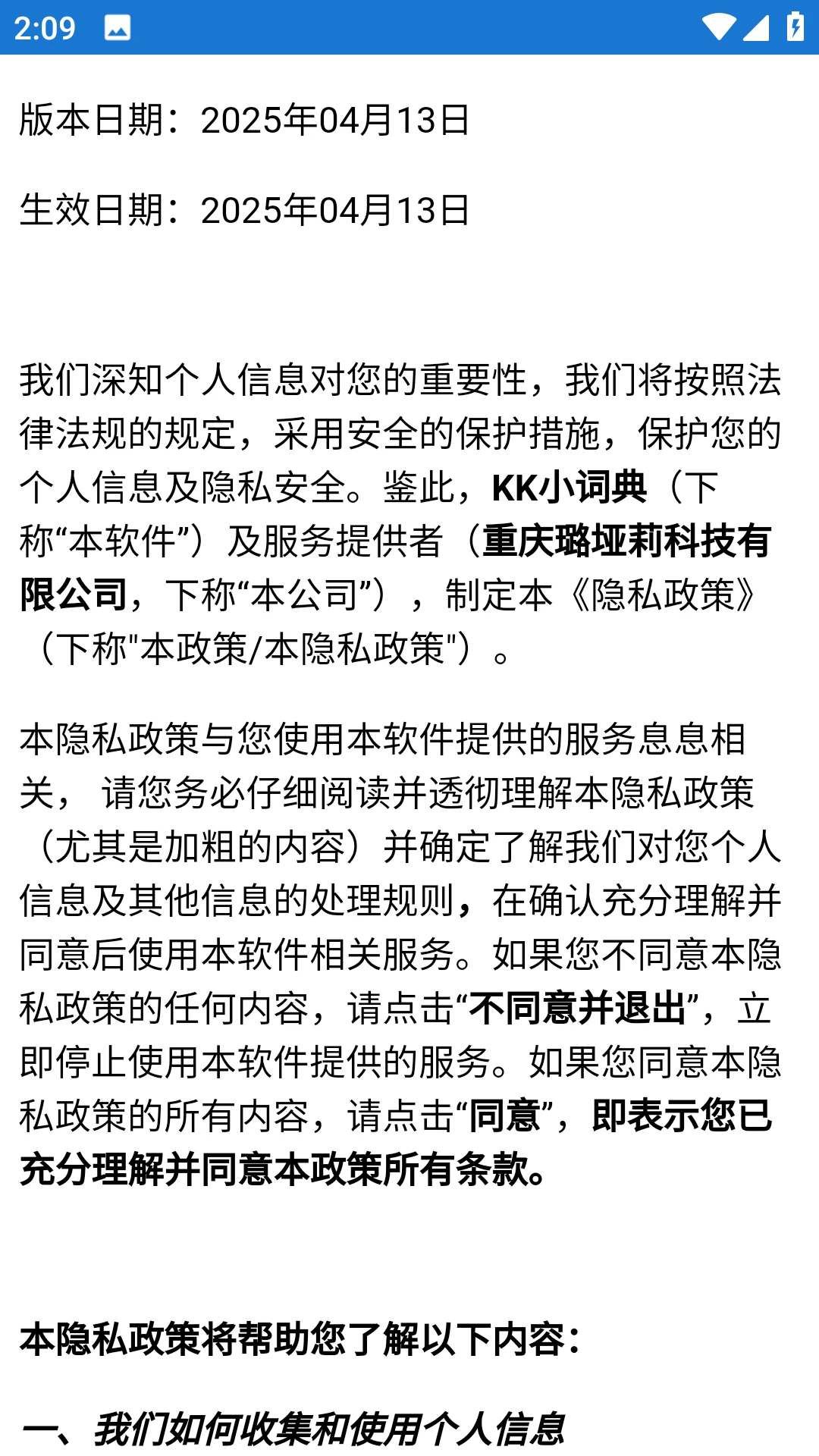 2:09

版本日期：2025年04月13日

生效日期：2025年04月13日

我们深知个人信息对您的重要性，我们将按照法律法规的规定，采用安全的保护措施，保护您的个人信息及隐私安全。鉴此，KK小词典（下称“本软件”）及服务提供者（重庆璐垭莉科技有限公司，下称“本公司”），制定本《隐私政策》（下称"本政策/本隐私政策"）。

本隐私政策与您使用本软件提供的服务息息相关， 请您务必仔细阅读并透彻理解本隐私政策（尤其是加粗的内容）并确定了解我们对您个人信息及其他信息的处理规则，在确认充分理解并同意后使用本软件相关服务。如果您不同意本隐私政策的任何内容，请点击“不同意并退出”，立即停止使用本软件提供的服务。如果您同意本隐私政策的所有内容，请点击“同意”，即表示您已充分理解并同意本政策所有条款。

本隐私政策将帮助您了解以下内容：

一、我们如何收集和使用个人信息